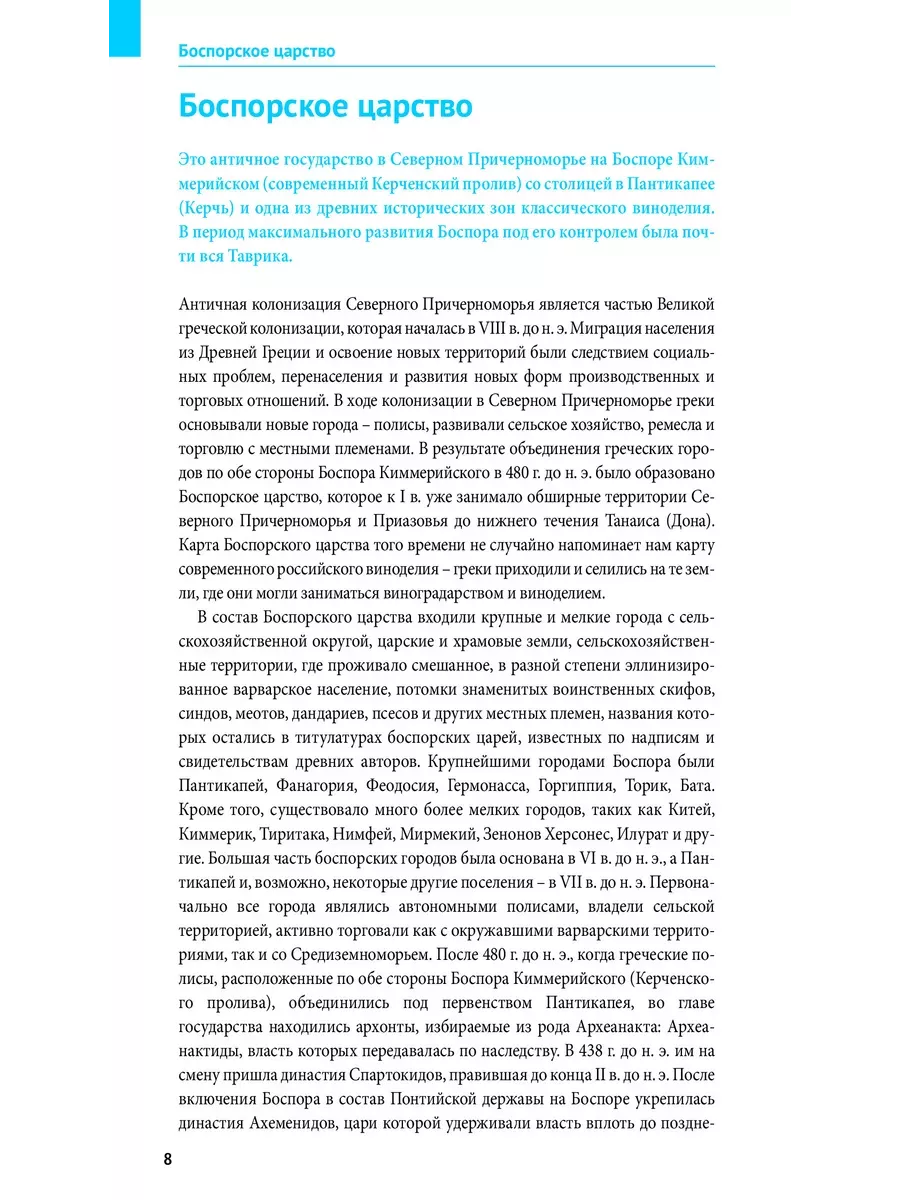 Боспорское царство

Боспорское царство

Это античное государство в Северном Причерноморье на Боспоре Киммерийском (современный Керченский пролив) со столицей в Пантикапее (Керчь) и одна из древних исторических зон классического виноделия. В период максимального развития Боспора под его контролем была почти вся Таврика.

Античная колонизация Северного Причерноморья является частью Великой греческой колонизации, которая началась в VIII в. до н. э. Миграция населения из Древней Греции и освоение новых территорий были следствием социальных проблем, перенаселения и развития новых форм производственных и торговых отношений. В ходе колонизации в Северном Причерноморье греки основывали новые города – полисы, развивали сельское хозяйство, ремесла и торговлю с местными племенами. В результате объединения греческих городов по обе стороны Боспора Киммерийского в 480 г. до н. э. было образовано Боспорское царство, которое к I в. уже занимало обширные территории Северного Причерноморья и Приазовья до нижнего течения Танаиса (Дона). Карта Боспорского царства того времени не случайно напоминает нам карту современного российского виноделия – греки приходили и селились на те земли, где они могли заниматься виноградарством и виноделием.

В состав Боспорского царства входили крупные и мелкие города с сельскохозяйственной округой, царские и храмовые земли, сельскохозяйственные территории, где проживало смешанное, в разной степени эллинизированное варварское население, потомки знаменитых воинственных скифов, синдов, меотов, дандариев, псесов и других местных племен, названия которых остались в титулатурах боспорских царей, известных по надписям и свидетельствам древних авторов. Крупнейшими городами Боспора были Пантикапей, Фанагория, Феодосия, Гермонасса, Горгиппия, Торик, Бата. Кроме того, существовало много более мелких городов, таких как Китей, Киммерик, Тиритака, Нимфей, Мирмекий, Зенонов Херсонес, Илурат и другие. Большая часть боспорских городов была основана в VI в. до н. э., а Пантикапей и, возможно, некоторые другие поселения – в VII в. до н. э. Первоначально все города являлись автономными полисами, владели сельской территорией, активно торговали как с окружавшими варварскими территориями, так и со Средиземноморьем. После 480 г. до н. э., когда греческие полисы, расположенные по обе стороны Боспора Киммерийского (Керченского пролива), объединились под первенством Пантикапея, во главе государства находились архонты, избираемые из рода Археанакта: Археанактиды, власть которых передавалась по наследству. В 438 г. до н. э. им на смену пришла династия Спартокидов, правившая до конца II в. до н. э. После включения Боспора в состав Понтийской державы на Боспоре укрепилась династия Ахеменидов, цари которой удерживали власть вплоть до поздне-

8